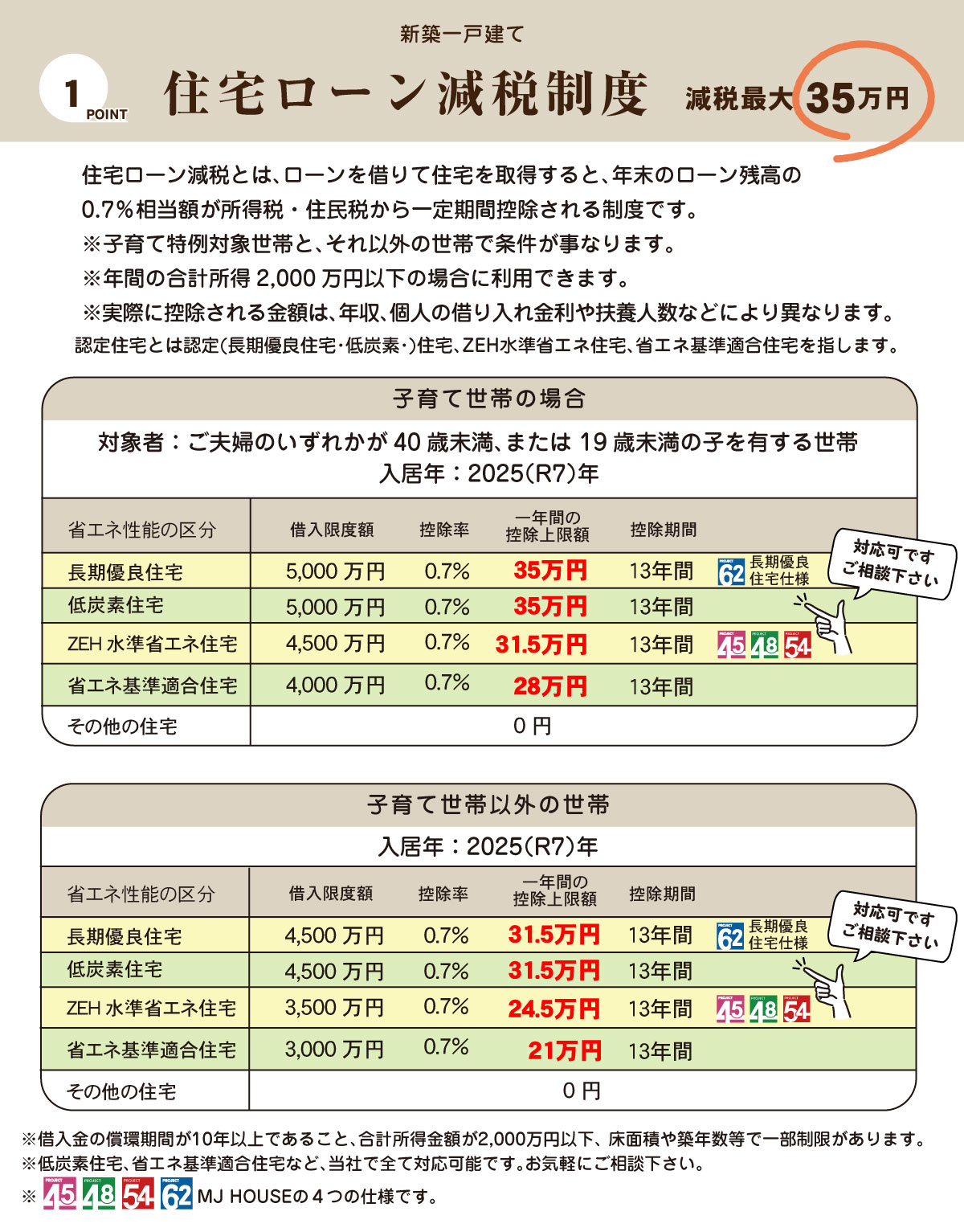 新築一戸建て

1 POINT 住宅ローン減税制度 減税最大 35万円

住宅ローン減税とは、ローンを借りて住宅を取得すると、年末のローン残高の0.7%相当額が所得税・住民税から一定期間控除される制度です。
※子育て特例対象世帯と、それ以外の世帯で条件が事なります。
※年間の合計所得 2,000 万円以下の場合に利用できます。
※実際に控除される金額は、年収、個人の借り入れ金利や扶養人数などにより異なります。
認定住宅とは認定(長期優良住宅･低炭素･)住宅、ZEH水準省エネ住宅、省エネ基準適合住宅を指します。

子育て世帯の場合

対象者：ご夫婦のいずれかが 40 歳未満、または 19 歳未満の子を有する世帯
入居年：2025(R7)年

| 省エネ性能の区分 | 借入限度額 | 控除率 | 一年間の控除上限額 | 控除期間 | |
|---|---|---|---|---|---|
| 長期優良住宅 | 5,000 万円 | 0.7% | 35万円 | 13年間 | PROJECT 62 長期優良住宅仕様 |
| 低炭素住宅 | 5,000 万円 | 0.7% | 35万円 | 13年間 | |
| ZEH 水準省エネ住宅 | 4,500 万円 | 0.7% | 31.5万円 | 13年間 | PROJECT 45 PROJECT 48 PROJECT 54 |
| 省エネ基準適合住宅 | 4,000 万円 | 0.7% | 28万円 | 13年間 | |
| その他の住宅 | 0 円 | | | | |

対応可です ご相談下さい

子育て世帯以外の世帯

入居年：2025(R7)年

| 省エネ性能の区分 | 借入限度額 | 控除率 | 一年間の控除上限額 | 控除期間 | |
|---|---|---|---|---|---|
| 長期優良住宅 | 4,500 万円 | 0.7% | 31.5万円 | 13年間 | PROJECT 62 長期優良住宅仕様 |
| 低炭素住宅 | 4,500 万円 | 0.7% | 31.5万円 | 13年間 | |
| ZEH 水準省エネ住宅 | 3,500 万円 | 0.7% | 24.5万円 | 13年間 | PROJECT 45 PROJECT 48 PROJECT 54 |
| 省エネ基準適合住宅 | 3,000 万円 | 0.7% | 21万円 | 13年間 | |
| その他の住宅 | 0 円 | | | | |

対応可です ご相談下さい

※借入金の償環期間が10年以上であること、合計所得金額が2,000万円以下、床面積や築年数等で一部制限があります。
※低炭素住宅、省エネ基準適合住宅など、当社で全て対応可能です。お気軽にご相談下さい。
※ PROJECT 45 PROJECT 48 PROJECT 54 PROJECT 62 MJ HOUSEの４つの仕様です。